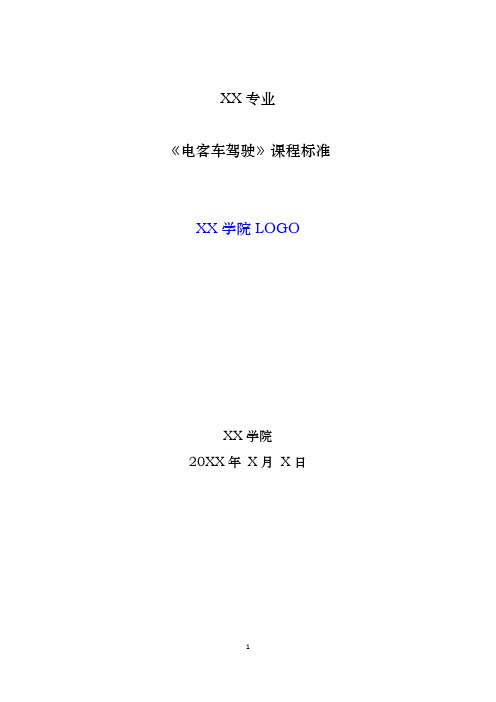 XX 专业

《电客车驾驶》课程标准

XX 学院 LOGO

XX 学院
20XX 年 X 月 X 日

1